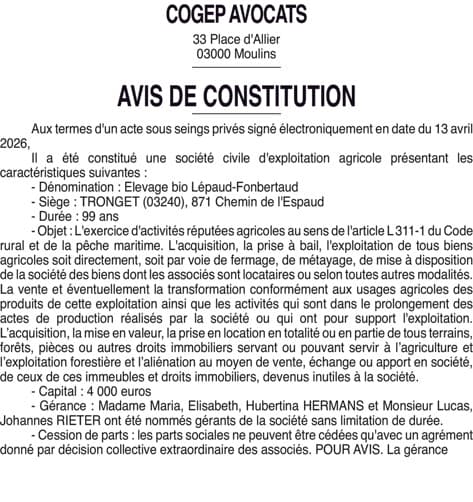 COGEP AVOCATS

33 Place d'Allier
03000 Moulins

AVIS DE CONSTITUTION

Aux termes d'un acte sous seings privés signé électroniquement en date du 13 avril 2026,

Il a été constitué une société civile d'exploitation agricole présentant les caractéristiques suivantes :

- Dénomination : Elevage bio Lépaud-Fonbertaud
- Siège : TRONGET (03240), 871 Chemin de l'Espaud
- Durée : 99 ans
- Objet : L'exercice d'activités réputées agricoles au sens de l'article L 311-1 du Code rural et de la pêche maritime. L'acquisition, la prise à bail, l'exploitation de tous biens agricoles soit directement, soit par voie de fermage, de métayage, de mise à disposition de la société des biens dont les associés sont locataires ou selon toutes autres modalités. La vente et éventuellement la transformation conformément aux usages agricoles des produits de cette exploitation ainsi que les activités qui sont dans le prolongement des actes de production réalisés par la société ou qui ont pour support l'exploitation. L'acquisition, la mise en valeur, la prise en location en totalité ou en partie de tous terrains, forêts, pièces ou autres droits immobiliers servant ou pouvant servir à l'agriculture et l'exploitation forestière et l'aliénation au moyen de vente, échange ou apport en société, de ceux de ces immeubles et droits immobiliers, devenus inutiles à la société.
- Capital : 4 000 euros
- Gérance : Madame Maria, Elisabeth, Hubertina HERMANS et Monsieur Lucas, Johannes RIETER ont été nommés gérants de la société sans limitation de durée.
- Cession de parts : les parts sociales ne peuvent être cédées qu'avec un agrément donné par décision collective extraordinaire des associés. POUR AVIS. La gérance